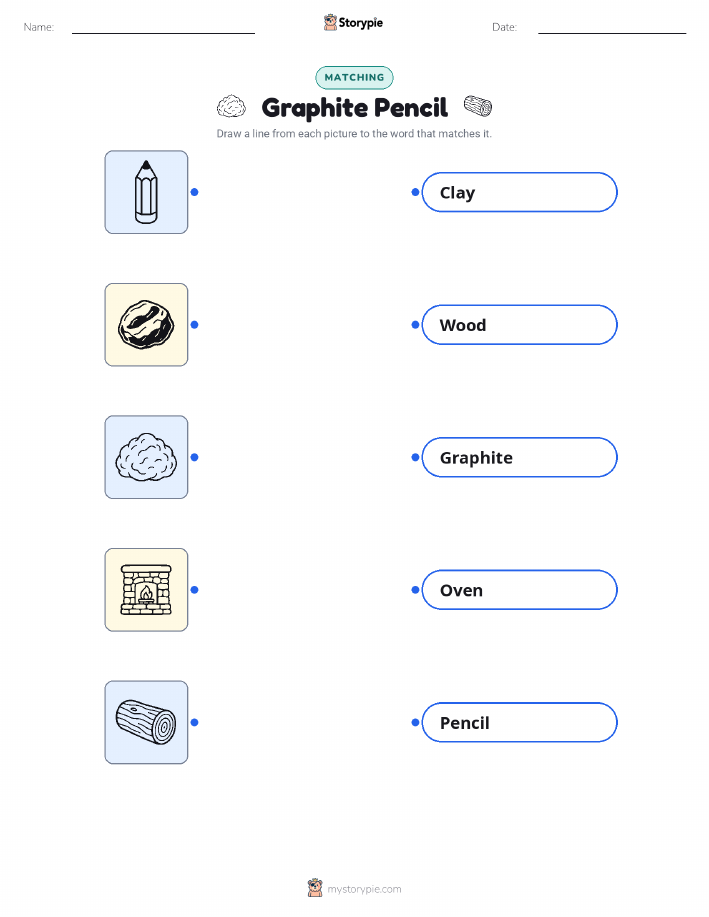 Name: ____ Storypie Date: ____

MATCHING

Graphite Pencil

Draw a line from each picture to the word that matches it.

Clay

Wood

Graphite

Oven

Pencil

mystorypie.com